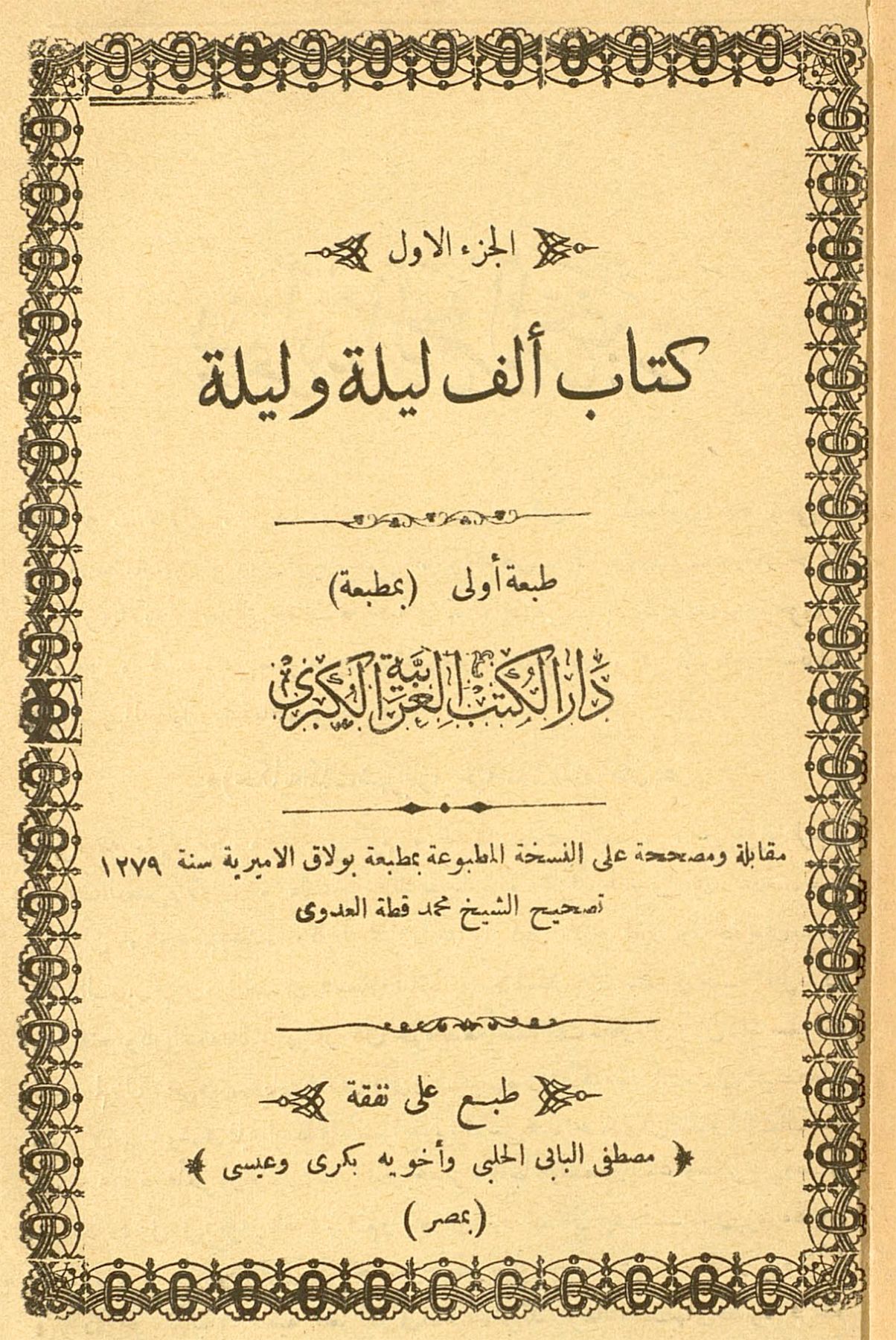 الجزء الاول

كتاب ألف ليلة وليلة

طبعة أولى (بمطبعة)

دار الكتب العربية الكبرى

مقابلة ومصححة على النسخة المطبوعة بمطبعة بولاق الاميرية سنة ١٢٧٩
تصحيح الشيخ محمد قطة العدوى

طبع على نفقة

مصطفى البابى الحلبى وأخويه بكرى وعيسى

(بمصر)